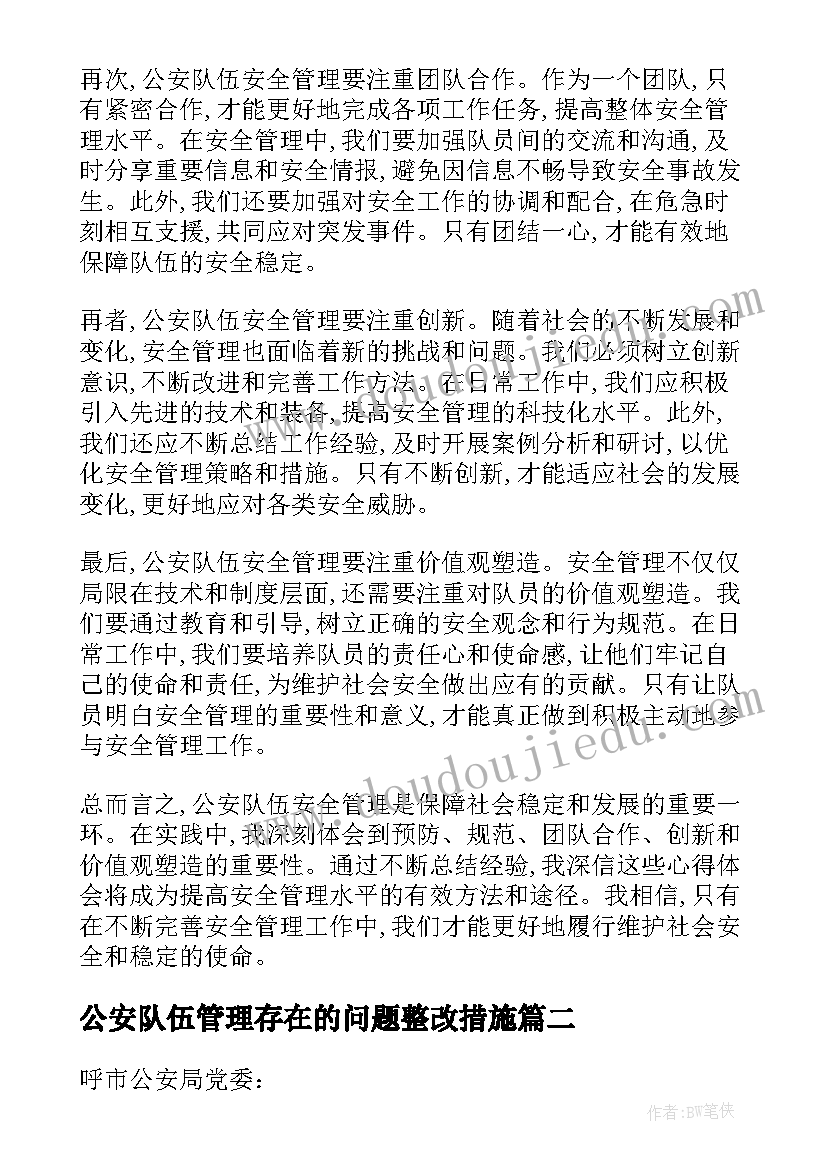 再次，公安队伍安全管理要注重团队合作。作为一个团队，只有紧密合作，才能更好地完成各项工作任务，提高整体安全管理水平。在安全管理中，我们要加强队员间的交流和沟通，及时分享重要信息和安全情报，避免因信息不畅导致安全事故发生。此外，我们还要加强对安全工作的协调和配合，在危急时刻相互支援，共同应对突发事件。只有团结一心，才能有效地保障队伍的安全稳定。

再者，公安队伍安全管理要注重创新。随着社会的不断发展和变化，安全管理也面临着新的挑战和问题。我们必须树立创新意识，不断改进和完善工作方法。在日常工作中，我们应积极引入先进的技术和装备，提高安全管理的科技化水平。此外，我们还应不断总结工作经验，及时开展案例分析和研讨，以优化安全管理策略和措施。只有不断创新，才能适应社会的发展变化，更好地应对各类安全威胁。

最后，公安队伍安全管理要注重价值观塑造。安全管理不仅仅局限在技术和制度层面，还需要注重对队员的价值观塑造。我们要通过教育和引导，树立正确的安全观念和行为规范。在日常工作中，我们要培养队员的责任心和使命感，让他们牢记自己的使命和责任，为维护社会安全做出应有的贡献。只有让队员明白安全管理的重要性和意义，才能真正做到积极主动地参与安全管理工作。

总而言之，公安队伍安全管理是保障社会稳定和发展的重要一环。在实践中，我深刻体会到预防、规范、团队合作、创新和价值观塑造的重要性。通过不断总结经验，我深信这些心得体会将成为提高安全管理水平的有效方法和途径。我相信，只有在不断完善安全管理工作中，我们才能更好地履行维护社会安全和稳定的使命。

公安队伍管理存在的问题整改措施篇二

呼市公安局党委：

www.doudoujiedu.com

作者：BW笔侠